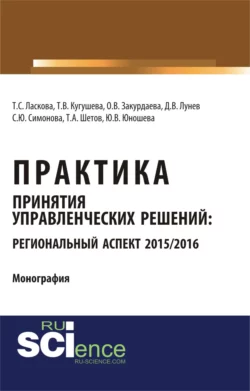 Т.С. Ласкова, Т.В. Кугушева, О.В. Закурдаева, Д.В. Лунев
С.Ю. Симонова, Т.А. Шетов, Ю.В. Юношева

ПРАКТИКА
ПРИНЯТИЯ УПРАВЛЕНЧЕСКИХ РЕШЕНИЙ:
РЕГИОНАЛЬНЫЙ АСПЕКТ 2015/2016

Монография

RU
SCIence
RU-SCIENCE.COM